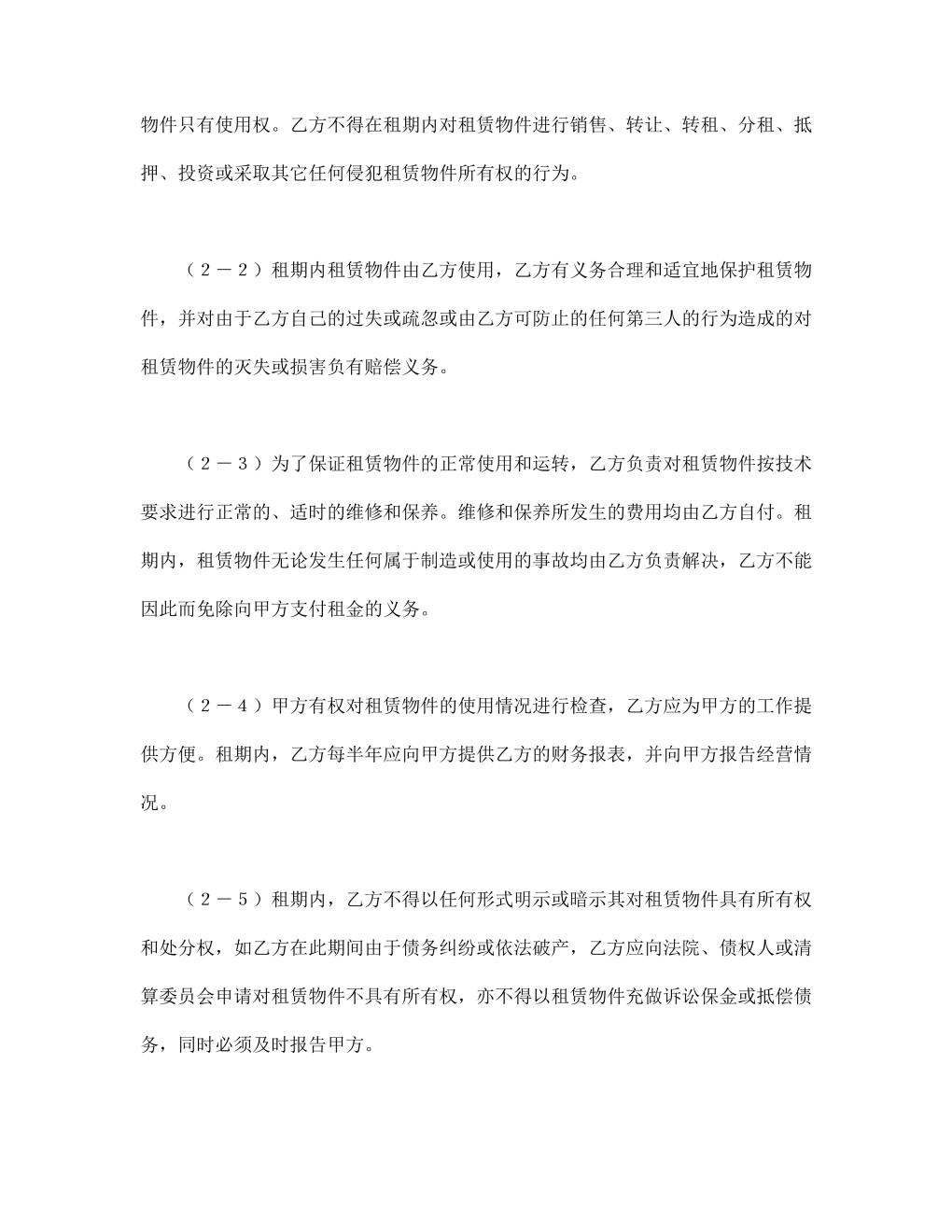 物件只有使用权。乙方不得在租期内对租赁物件进行销售、转让、转租、分租、抵押、投资或采取其它任何侵犯租赁物件所有权的行为。

（２－２）租期内租赁物件由乙方使用，乙方有义务合理和适宜地保护租赁物件，并对由于乙方自己的过失或疏忽或由乙方可防止的任何第三人的行为造成的对租赁物件的灭失或损害负有赔偿义务。

（２－３）为了保证租赁物件的正常使用和运转，乙方负责对租赁物件按技术要求进行正常的、适时的维修和保养。维修和保养所发生的费用均由乙方自付。租期内，租赁物件无论发生任何属于制造或使用的事故均由乙方负责解决，乙方不能因此而免除向甲方支付租金的义务。

（２－４）甲方有权对租赁物件的使用情况进行检查，乙方应为甲方的工作提供方便。租期内，乙方每半年应向甲方提供乙方的财务报表，并向甲方报告经营情况。

（２－５）租期内，乙方不得以任何形式明示或暗示其对租赁物件具有所有权和处分权，如乙方在此期间由于债务纠纷或依法破产，乙方应向法院、债权人或清算委员会申请对租赁物件不具有所有权，亦不得以租赁物件充做诉讼保金或抵偿债务，同时必须及时报告甲方。